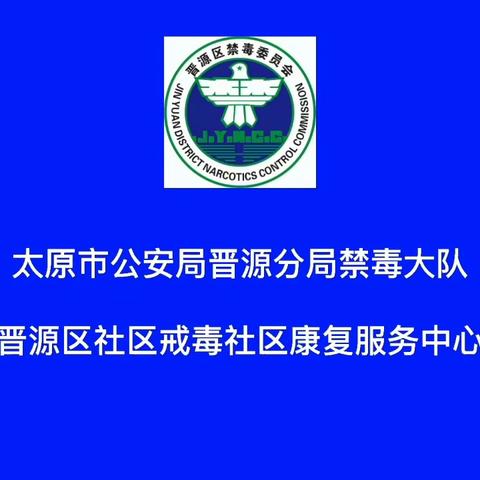 晋源区禁毒委员会
JIN YUAN DISTRICT NARCOTICS CONTROL COMMISSION
J.Y.N.C.C

太原市公安局晋源分局禁毒大队

晋源区社区戒毒社区康复服务中心